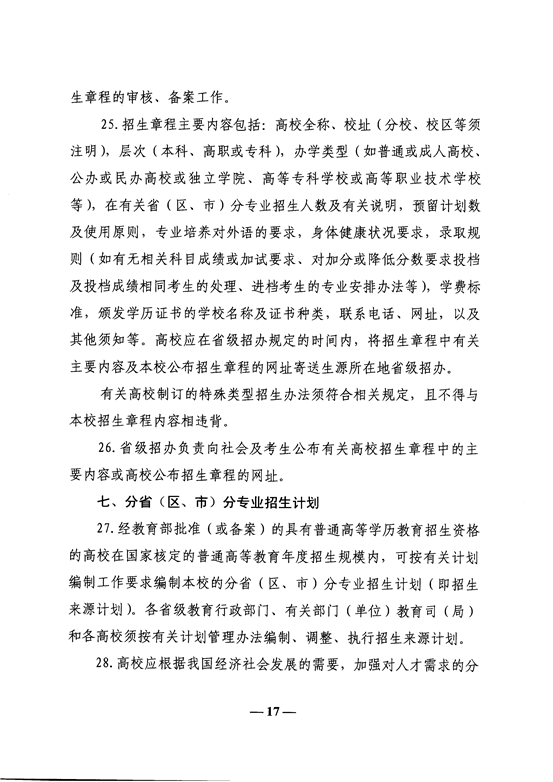 生章程的审核、备案工作。

25. 招生章程主要内容包括：高校全称、校址（分校、校区等须注明），层次（本科、高职或专科），办学类型（如普通或成人高校、公办或民办高校或独立学院、高等专科学校或高等职业技术学校等），在有关省（区、市）分专业招生人数及有关说明，预留计划数及使用原则，专业培养对外语的要求，身体健康状况要求，录取规则（如有无相关科目成绩或加试要求、对加分或降低分数要求投档及投档成绩相同考生的处理、进档考生的专业安排办法等），学费标准，颁发学历证书的学校名称及证书种类，联系电话、网址，以及其他须知等。高校应在省级招办规定的时间内，将招生章程中有关主要内容及本校公布招生章程的网址寄送生源所在地省级招办。

有关高校制订的特殊类型招生办法须符合相关规定，且不得与本校招生章程内容相违背。

26. 省级招办负责向社会及考生公布有关高校招生章程中的主要内容或高校公布招生章程的网址。

七、分省（区、市）分专业招生计划

27. 经教育部批准（或备案）的具有普通高等学历教育招生资格的高校在国家核定的普通高等教育年度招生规模内，可按有关计划编制工作要求编制本校的分省（区、市）分专业招生计划（即招生来源计划）。各省级教育行政部门、有关部门（单位）教育司（局）和各高校须按有关计划管理办法编制、调整、执行招生来源计划。

28. 高校应根据我国经济社会发展的需要，加强对人才需求的分

—17—